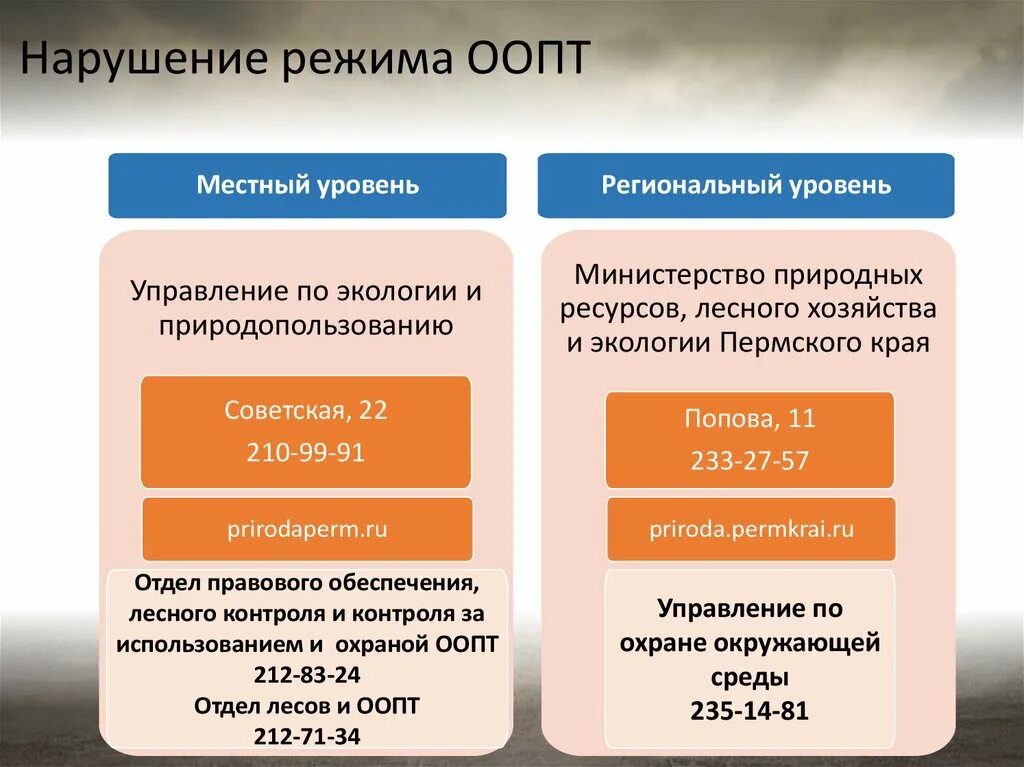 Нарушение режима ООПТ

Местный уровень

Управление по экологии и природопользованию

Советская, 22
210-99-91

prirodaperm.ru

Отдел правового обеспечения, лесного контроля и контроля за использованием и охраной ООПТ
212-83-24
Отдел лесов и ООПТ
212-71-34

Региональный уровень

Министерство природных ресурсов, лесного хозяйства и экологии Пермского края

Попова, 11
233-27-57

priroda.permkrai.ru

Управление по охране окружающей среды
235-14-81